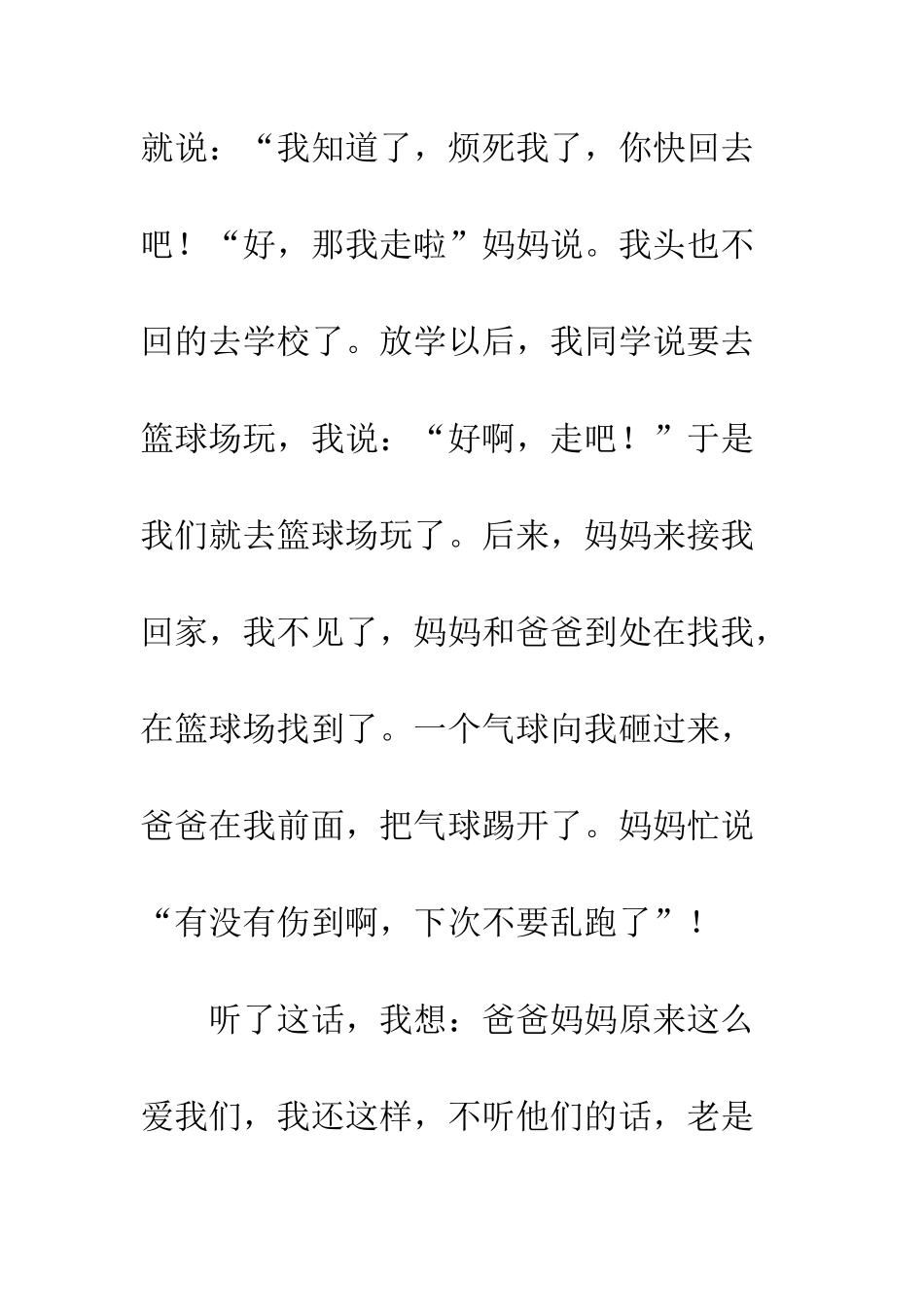 就说：“我知道了，烦死我了，你快回去吧！“好，那我走啦”妈妈说。我头也不回的去学校了。放学以后，我同学说要去篮球场玩，我说：“好啊，走吧！”于是我们就去篮球场玩了。后来，妈妈来接我回家，我不见了，妈妈和爸爸到处在找我，在篮球场找到了。一个气球向我砸过来，爸爸在我前面，把气球踢开了。妈妈忙说“有没有伤到啊，下次不要乱跑了”！

听了这话，我想：爸爸妈妈原来这么爱我们，我还这样，不听他们的话，老是